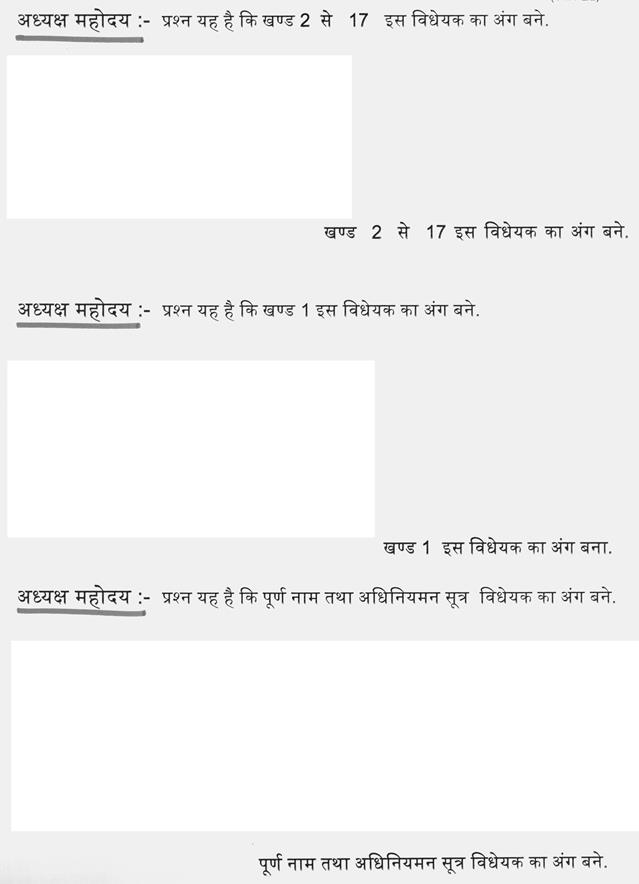 अध्यक्ष महोदय :- प्रश्न यह है कि खण्ड 2 से 17 इस विधेयक का अंग बने.

खण्ड 2 से 17 इस विधेयक का अंग बने.

अध्यक्ष महोदय :- प्रश्न यह है कि खण्ड 1 इस विधेयक का अंग बने.

खण्ड 1 इस विधेयक का अंग बना.

अध्यक्ष महोदय :- प्रश्न यह है कि पूर्ण नाम तथा अधिनियमन सूत्र विधेयक का अंग बने.

पूर्ण नाम तथा अधिनियमन सूत्र विधेयक का अंग बने.